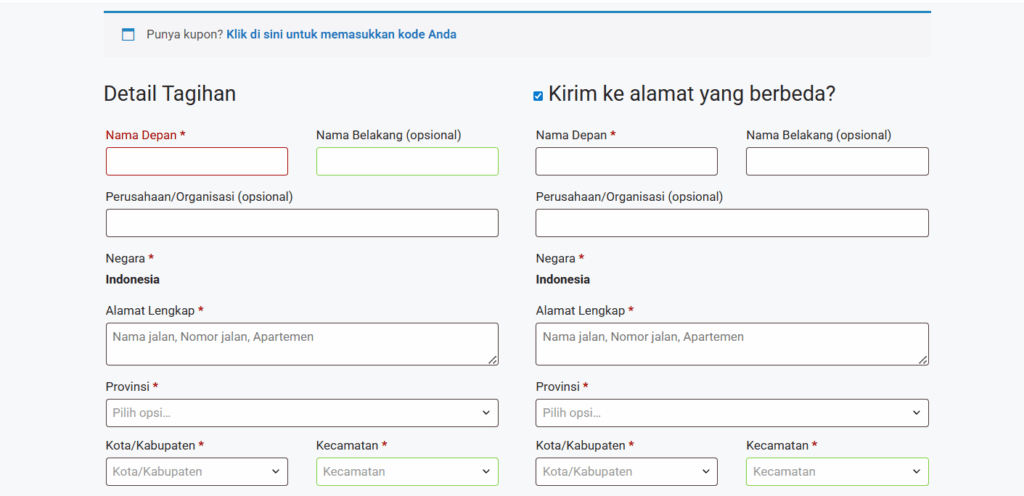 Punya kupon? Klik di sini untuk memasukkan kode Anda

Detail Tagihan

Nama Depan *

Nama Belakang (opsional)

Perusahaan/Organisasi (opsional)

Negara *
Indonesia

Alamat Lengkap *
Nama jalan, Nomor jalan, Apartemen

Provinsi *
Pilih opsi…

Kota/Kabupaten *
Kota/Kabupaten

Kecamatan *
Kecamatan

Kirim ke alamat yang berbeda?

Nama Depan *

Nama Belakang (opsional)

Perusahaan/Organisasi (opsional)

Negara *
Indonesia

Alamat Lengkap *
Nama jalan, Nomor jalan, Apartemen

Provinsi *
Pilih opsi…

Kota/Kabupaten *
Kota/Kabupaten

Kecamatan *
Kecamatan